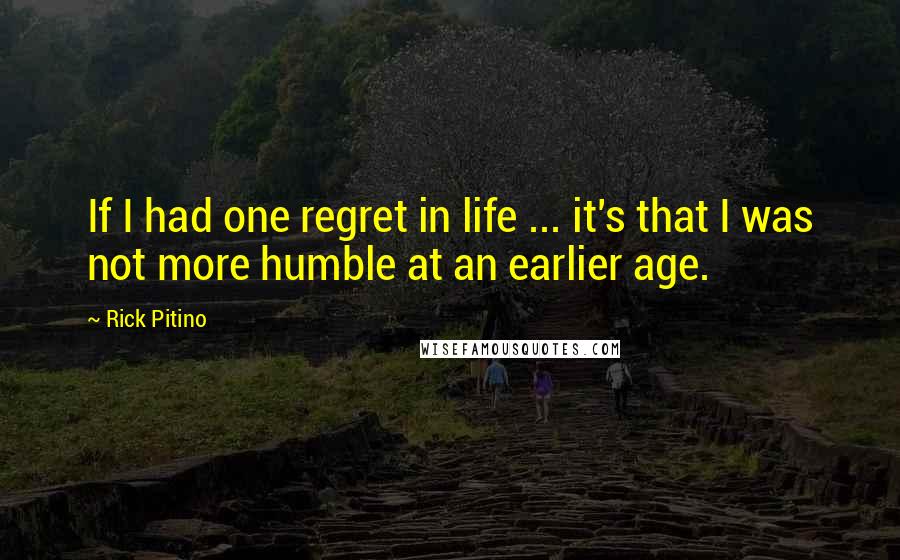 If I had one regret in life ... it's that I was not more humble at an earlier age.

~ Rick Pitino

WISEFAMOUSQUOTES.COM